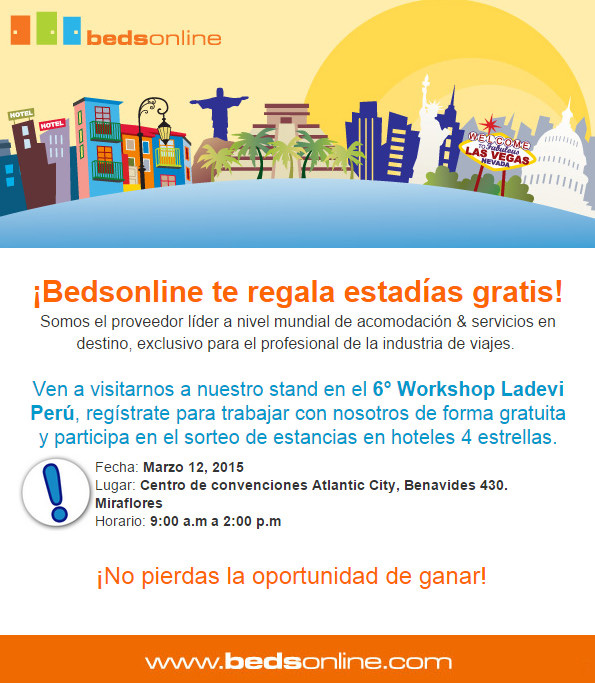 bedsonline

HOTEL

HOTEL

WELCOME TO Fabulous LAS VEGAS NEVADA

¡Bedsonline te regala estadías gratis!

Somos el proveedor líder a nivel mundial de acomodación & servicios en destino, exclusivo para el profesional de la industria de viajes.

Ven a visitarnos a nuestro stand en el 6° Workshop Ladevi Perú, regístrate para trabajar con nosotros de forma gratuita y participa en el sorteo de estancias en hoteles 4 estrellas.

Fecha: Marzo 12, 2015
Lugar: Centro de convenciones Atlantic City, Benavides 430. Miraflores
Horario: 9:00 a.m a 2:00 p.m

¡No pierdas la oportunidad de ganar!

www.bedsonline.com